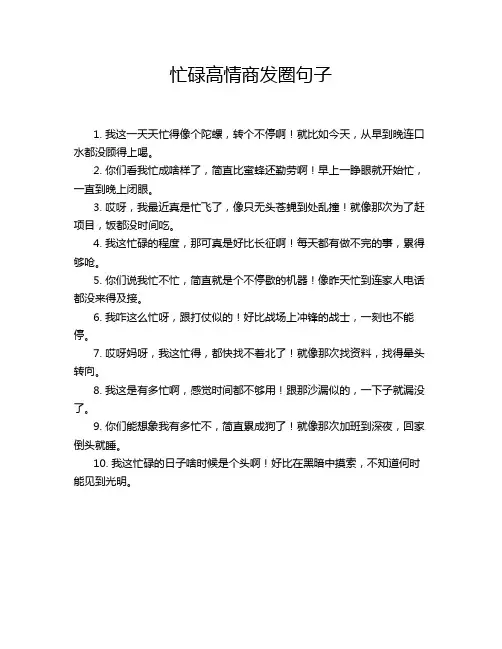 忙碌高情商发圈句子

1. 我这一天天忙得像个陀螺，转个不停啊！就比如今天，从早到晚连口水都没顾得上喝。

2. 你们看我忙成啥样了，简直比蜜蜂还勤劳啊！早上一睁眼就开始忙，一直到晚上闭眼。

3. 哎呀，我最近真是忙飞了，像只无头苍蝇到处乱撞！就像那次为了赶项目，饭都没时间吃。

4. 我这忙碌的程度，那可真是好比长征啊！每天都有做不完的事，累得够呛。

5. 你们说我忙不忙，简直就是个不停歇的机器！像昨天忙到连家人电话都没来得及接。

6. 我咋这么忙呀，跟打仗似的！好比战场上冲锋的战士，一刻也不能停。

7. 哎呀妈呀，我这忙得，都快找不着北了！就像那次找资料，找得晕头转向。

8. 我这是有多忙啊，感觉时间都不够用！跟那沙漏似的，一下子就漏没了。

9. 你们能想象我有多忙不，简直累成狗了！就像那次加班到深夜，回家倒头就睡。

10. 我这忙碌的日子啥时候是个头啊！好比在黑暗中摸索，不知道何时能见到光明。